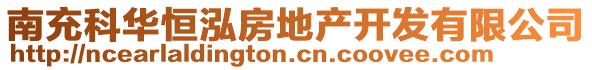 南充科华恒泓房地产开发有限公司
http://ncearlaldington.cn.coovee.com